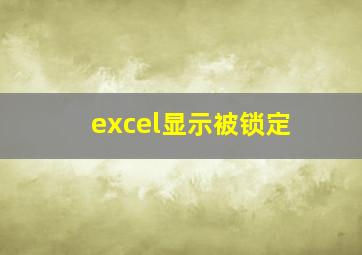 excel显示被锁定